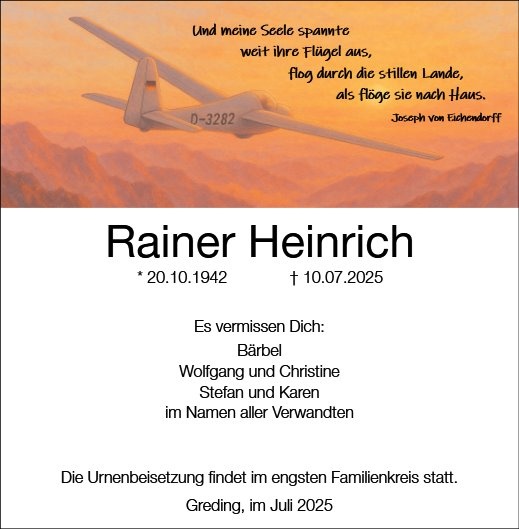 Und meine Seele spannte
weit ihre Flügel aus,
flog durch die stillen Lande,
als flöge sie nach Haus.

Joseph von Eichendorff

D-3282

Rainer Heinrich

* 20.10.1942 † 10.07.2025

Es vermissen Dich:
Bärbel
Wolfgang und Christine
Stefan und Karen
im Namen aller Verwandten

Die Urnenbeisetzung findet im engsten Familienkreis statt.

Greding, im Juli 2025